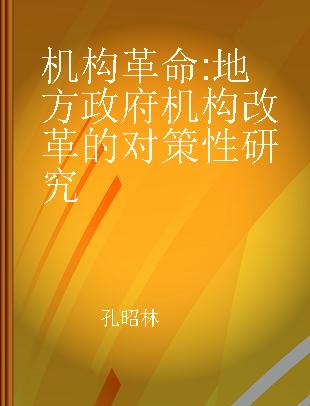 机构革命:地方政府机构改革的对策性研究

孔昭林